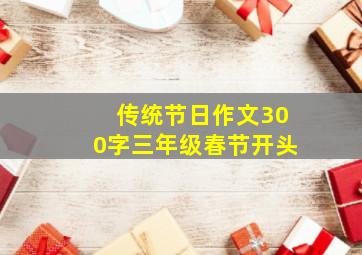 传统节日作文300字三年级春节开头